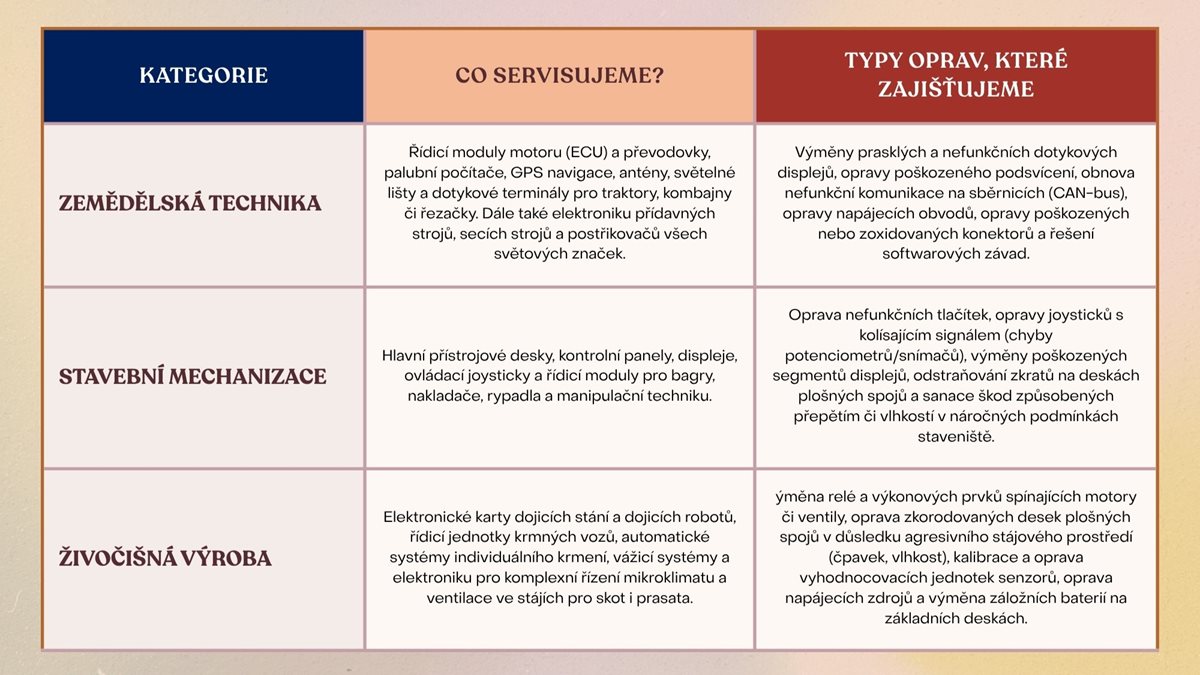 | KATEGORIE | CO SERVISUJEME? | TYPY OPRAV, KTERÉ ZAJIŠŤUJEME |
|---|---|---|
| ZEMĚDĚLSKÁ TECHNIKA | Řídicí moduly motoru (ECU) a převodovky, palubní počítače, GPS navigace, antény, světelné lišty a dotykové terminály pro traktory, kombajny či řezačky. Dále také elektroniku přídavných strojů, secích strojů a postřikovačů všech světových značek. | Výměny prasklých a nefunkčních dotykových displejů, opravy poškozeného podsvícení, obnova nefunkční komunikace na sběrnicích (CAN-bus), opravy napájecích obvodů, opravy poškozených nebo zoxidovaných konektorů a řešení softwarových závad. |
| STAVEBNÍ MECHANIZACE | Hlavní přístrojové desky, kontrolní panely, displeje, ovládací joysticky a řídicí moduly pro bagry, nakladače, rypadla a manipulační techniku. | Oprava nefunkčních tlačítek, opravy joysticků s kolísajícím signálem (chyby potenciometrů/snímačů), výměny poškozených segmentů displejů, odstraňování zkratů na deskách plošných spojů a sanace škod způsobených přepětím či vlhkostí v náročných podmínkách staveniště. |
| ŽIVOČIŠNÁ VÝROBA | Elektronické karty dojicích stání a dojicích robotů, řídicí jednotky krmných vozů, automatické systémy individuálního krmení, vážicí systémy a elektroniku pro komplexní řízení mikroklimatu a ventilace ve stájích pro skot i prasata. | ýměna relé a výkonových prvků spínajících motory či ventily, oprava zkorodovaných desek plošných spojů v důsledku agresivního stájového prostředí (čpavek, vlhkost), kalibrace a oprava vyhodnocovacích jednotek senzorů, oprava napájecích zdrojů a výměna záložních baterií na základních deskách. |